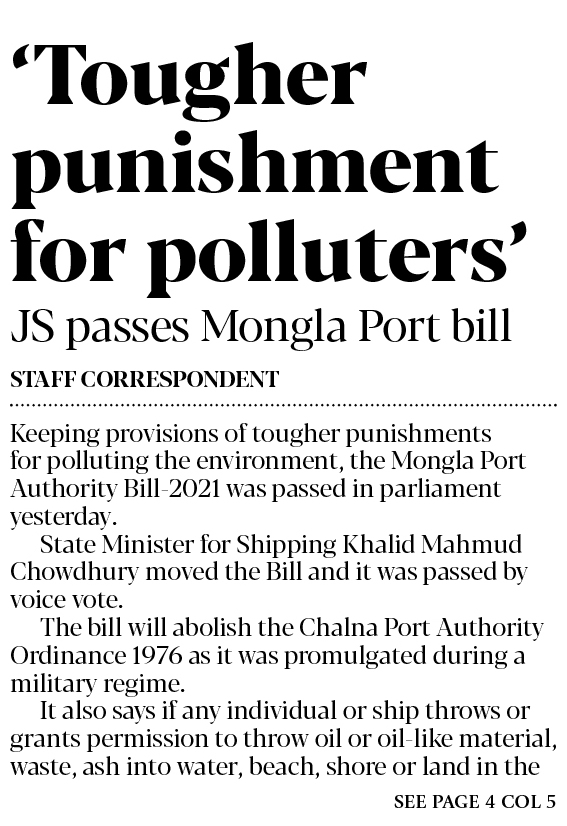 ‘Tougher punishment for polluters’

JS passes Mongla Port bill

STAFF CORRESPONDENT

Keeping provisions of tougher punishments for polluting the environment, the Mongla Port Authority Bill-2021 was passed in parliament yesterday.

State Minister for Shipping Khalid Mahmud Chowdhury moved the Bill and it was passed by voice vote.

The bill will abolish the Chalna Port Authority Ordinance 1976 as it was promulgated during a military regime.

It also says if any individual or ship throws or grants permission to throw oil or oil-like material, waste, ash into water, beach, shore or land in the

SEE PAGE 4 COL 5